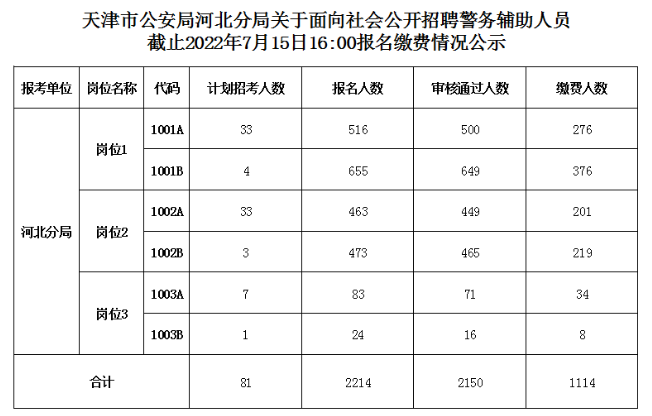 天津市公安局河北分局关于面向社会公开招聘警务辅助人员
截止2022年7月15日16:00报名缴费情况公示

| 报考单位 | 岗位名称 | 代码 | 计划招考人数 | 报名人数 | 审核通过人数 | 缴费人数 |
|---|---|---|---|---|---|---|
| 河北分局 | 岗位1 | 1001A | 33 | 516 | 500 | 276 |
| | | 1001B | 4 | 655 | 649 | 376 |
| | 岗位2 | 1002A | 33 | 463 | 449 | 201 |
| | | 1002B | 3 | 473 | 465 | 219 |
| | 岗位3 | 1003A | 7 | 83 | 71 | 34 |
| | | 1003B | 1 | 24 | 16 | 8 |
| 合计 | | | 81 | 2214 | 2150 | 1114 |